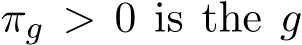 $\pi_g > 0$ is the $g$